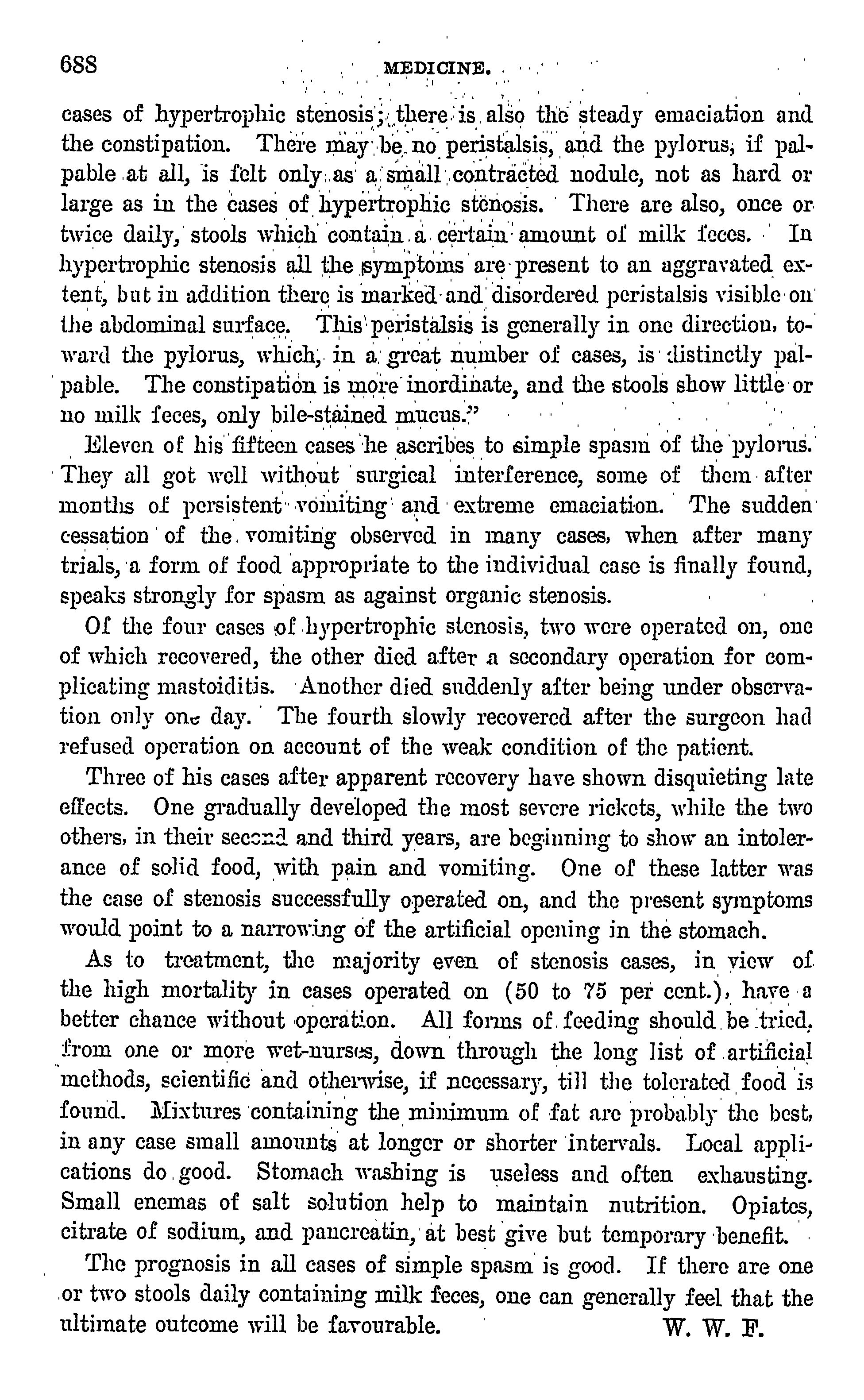 688 MEDICINE.

cases of hypertrophic stenosis; there is also the steady emaciation and the constipation. There may be no peristalsis, and the pylorus, if palpable at all, is felt only as a small contracted nodule, not as hard or large as in the cases of hypertrophic stenosis. There are also, once or twice daily, stools which contain a certain amount of milk feces. In hypertrophic stenosis all the symptoms are present to an aggravated extent, but in addition there is marked and disordered peristalsis visible on the abdominal surface. This peristalsis is generally in one direction, toward the pylorus, which, in a great number of cases, is distinctly palpable. The constipation is more inordinate, and the stools show little or no milk feces, only bile-stained mucus."

Eleven of his fifteen cases he ascribes to simple spasm of the pylorus. They all got well without surgical interference, some of them after months of persistent vomiting and extreme emaciation. The sudden cessation of the vomiting observed in many cases, when after many trials, a form of food appropriate to the individual case is finally found, speaks strongly for spasm as against organic stenosis.

Of the four cases of hypertrophic stenosis, two were operated on, one of which recovered, the other died after a secondary operation for complicating mastoiditis. Another died suddenly after being under observation only one day. The fourth slowly recovered after the surgeon had refused operation on account of the weak condition of the patient.

Three of his cases after apparent recovery have shown disquieting late effects. One gradually developed the most severe rickets, while the two others, in their second and third years, are beginning to show an intolerance of solid food, with pain and vomiting. One of these latter was the case of stenosis successfully operated on, and the present symptoms would point to a narrowing of the artificial opening in the stomach.

As to treatment, the majority even of stenosis cases, in view of the high mortality in cases operated on (50 to 75 per cent.), have a better chance without operation. All forms of feeding should be tried, from one or more wet-nurses, down through the long list of artificial methods, scientific and otherwise, if necessary, till the tolerated food is found. Mixtures containing the minimum of fat are probably the best, in any case small amounts at longer or shorter intervals. Local applications do good. Stomach washing is useless and often exhausting. Small enemas of salt solution help to maintain nutrition. Opiates, citrate of sodium, and pancreatin, at best give but temporary benefit.

The prognosis in all cases of simple spasm is good. If there are one or two stools daily containing milk feces, one can generally feel that the ultimate outcome will be favourable. W. W. F.